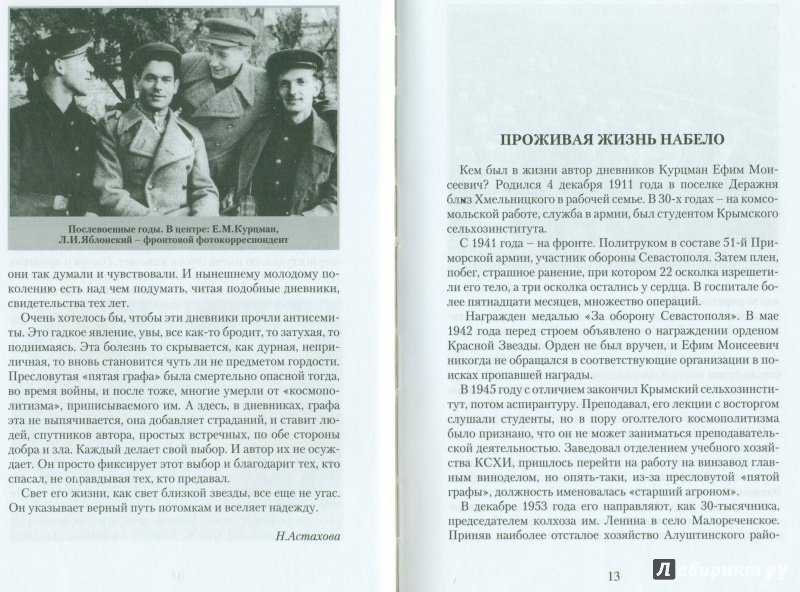 Послевоенные годы. В центре: Е.М.Курцман, Л.И.Яблонский – фронтовой фотокорреспондент

они так думали и чувствовали. И нынешнему молодому поколению есть над чем подумать, читая подобные дневники, свидетельства тех лет.

Очень хотелось бы, чтобы эти дневники прочли антисемиты. Это гадкое явление, увы, все как-то бродит, то затухая, то поднимаясь. Эта болезнь то скрывается, как дурная, неприличная, то вновь становится чуть ли не предметом гордости. Пресловутая «пятая графа» была смертельно опасной тогда, во время войны, и после тоже, многие умерли от «космополитизма», приписываемого им. А здесь, в дневниках, графа эта не выпячивается, она добавляет страданий, и ставит людей, спутников автора, простых встречных, по обе стороны добра и зла. Каждый делает свой выбор. И автор их не осуждает. Он просто фиксирует этот выбор и благодарит тех, кто спасал, не оправдывая тех, кто предавал.

Свет его жизни, как свет близкой звезды, все еще не угас. Он указывает верный путь потомкам и вселяет надежду.

Н.Астахова

10

ПРОЖИВАЯ ЖИЗНЬ НАБЕЛО

Кем был в жизни автор дневников Курцман Ефим Моисеевич? Родился 4 декабря 1911 года в поселке Деражня близ Хмельницкого в рабочей семье. В 30-х годах – на комсомольской работе, служба в армии, был студентом Крымского сельхозинститута.

С 1941 года – на фронте. Политруком в составе 51-й Приморской армии, участник обороны Севастополя. Затем плен, побег, страшное ранение, при котором 22 осколка изрешетили его тело, а три осколка остались у сердца. В госпитале более пятнадцати месяцев, множество операций.

Награжден медалью «За оборону Севастополя». В мае 1942 года перед строем объявлено о награждении орденом Красной Звезды. Орден не был вручен, и Ефим Моисеевич никогда не обращался в соответствующие организации в поисках пропавшей награды.

В 1945 году с отличием закончил Крымский сельхозинститут, потом аспирантуру. Преподавал, его лекции с восторгом слушали студенты, но в пору оголтелого космополитизма было признано, что он не может заниматься преподавательской деятельностью. Заведовал отделением учебного хозяйства КСХИ, пришлось перейти на работу на винзавод главным виноделом, но опять-таки, из-за пресловутой «пятой графы», должность именовалась «старший агроном».

В декабре 1953 года его направляют, как 30-тысячника, председателем колхоза им. Ленина в село Малореченское. Приняв наиболее отсталое хозяйство Алуштинского райо-

13

Лабиринт.ру